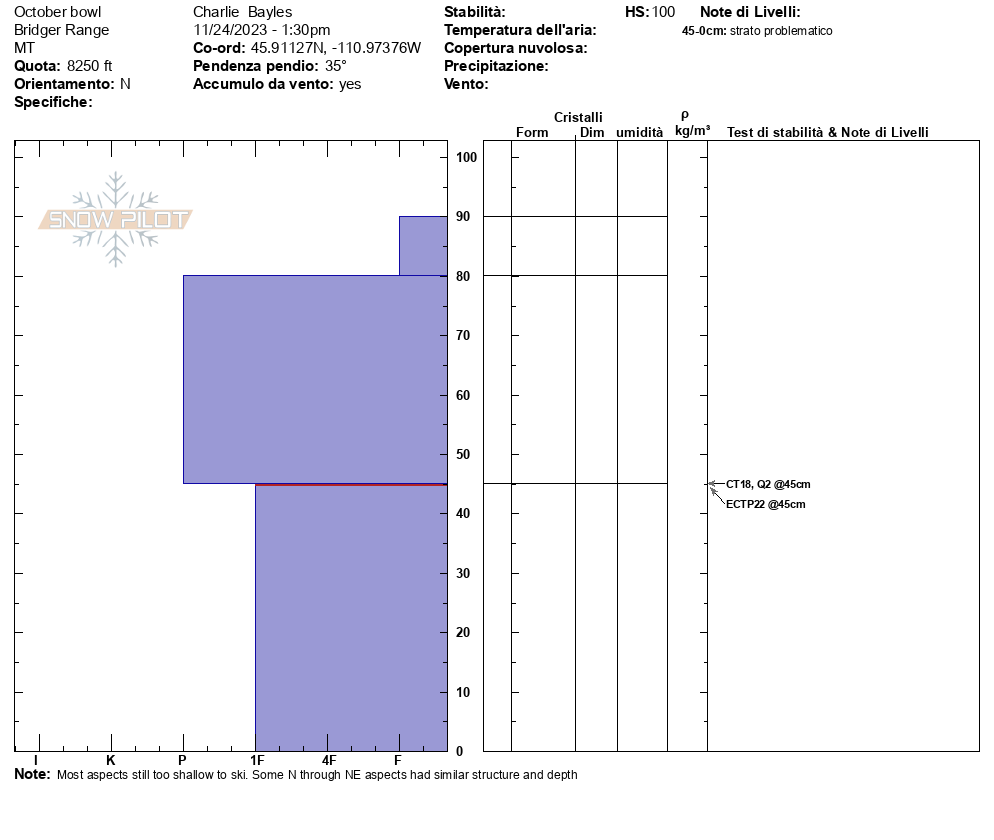 October bowl
Bridger Range
MT
**Quota:** 8250 ft
**Orientamento:** N
**Specifiche:**

Charlie Bayles
11/24/2023 - 1:30pm
**Co-ord:** 45.91127N, -110.97376W
**Pendenza pendio:** 35°
**Accumulo da vento:** yes

**Stabilità:**
**Temperatura dell'aria:**
**Copertura nuvolosa:**
**Precipitazione:**
**Vento:**

**HS:** 100

**Note di Livelli:**
**45-0cm:** strato problematico

SNOW PILOT

Cristalli
Form Dim umidità
ρ
kg/m³
Test di stabilità & Note di Livelli

100
90
80
70
60
50
40
30
20
10
0

CT18, Q2 @45cm
ECTP22 @45cm

I K P 1F 4F F

**Note:** Most aspects still too shallow to ski. Some N through NE aspects had similar structure and depth